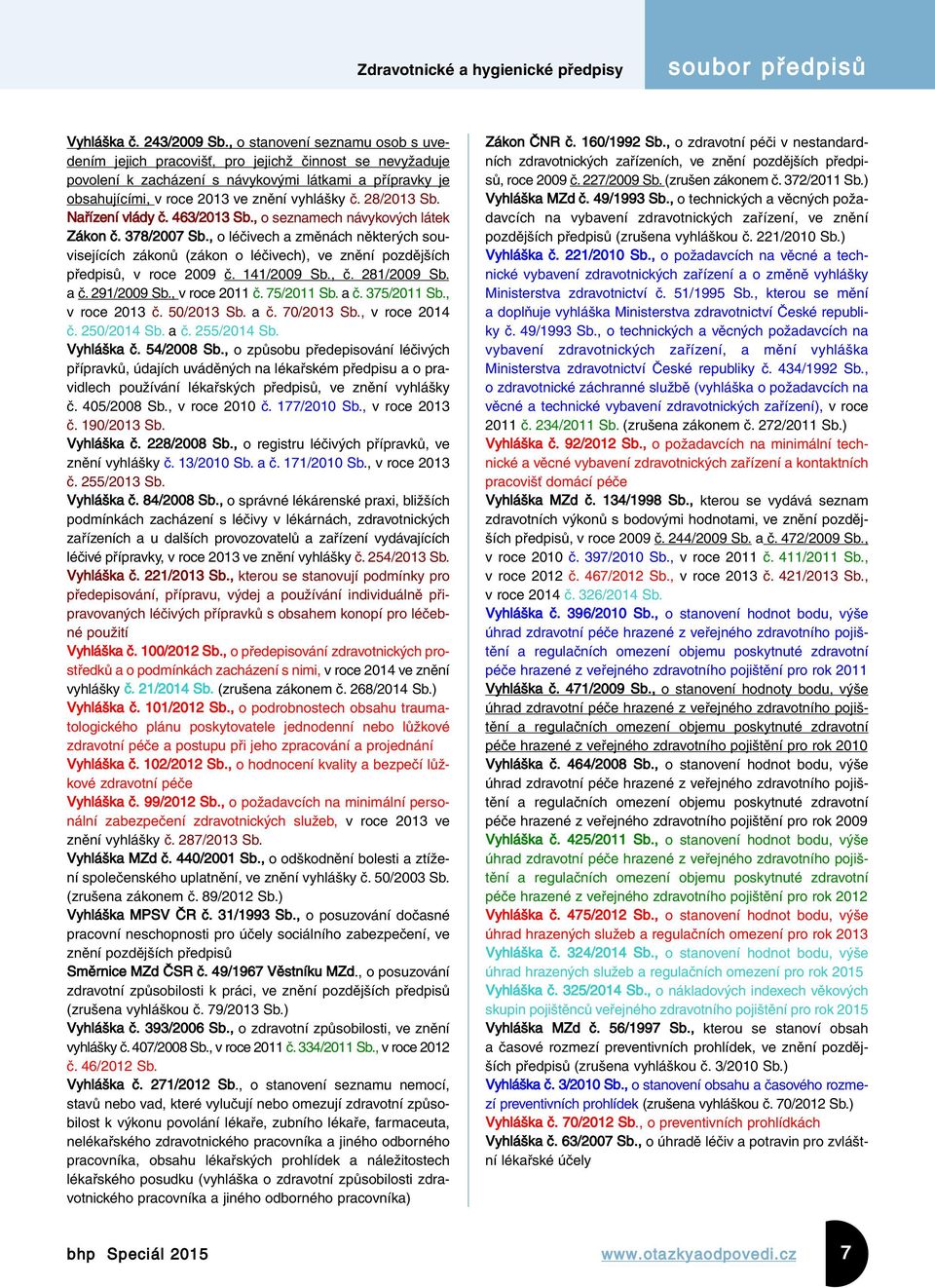 Zdravotnické a hygienické předpisy

soubor předpisů

Vyhláška č. 243/2009 Sb., o stanovení seznamu osob s uvedením jejich pracovišť, pro jejichž činnost se nevyžaduje povolení k zacházení s návykovými látkami a přípravky je obsahujícími, v roce 2013 ve znění vyhlášky č. 28/2013 Sb.
Nařízení vlády č. 463/2013 Sb., o seznamech návykových látek
Zákon č. 378/2007 Sb., o léčivech a změnách některých souvisejících zákonů (zákon o léčivech), ve znění pozdějších předpisů, v roce 2009 č. 141/2009 Sb., č. 281/2009 Sb. a č. 291/2009 Sb., v roce 2011 č. 75/2011 Sb. a č. 375/2011 Sb., v roce 2013 č. 50/2013 Sb. a č. 70/2013 Sb., v roce 2014 č. 250/2014 Sb. a č. 255/2014 Sb.
Vyhláška č. 54/2008 Sb., o způsobu předepisování léčivých přípravků, údajích uváděných na lékařském předpisu a o pravidlech používání lékařských předpisů, ve znění vyhlášky č. 405/2008 Sb., v roce 2010 č. 177/2010 Sb., v roce 2013 č. 190/2013 Sb.
Vyhláška č. 228/2008 Sb., o registru léčivých přípravků, ve znění vyhlášky č. 13/2010 Sb. a č. 171/2010 Sb., v roce 2013 č. 255/2013 Sb.
Vyhláška č. 84/2008 Sb., o správné lékárenské praxi, bližších podmínkách zacházení s léčivy v lékárnách, zdravotnických zařízeních a u dalších provozovatelů a zařízení vydávajících léčivé přípravky, v roce 2013 ve znění vyhlášky č. 254/2013 Sb.
Vyhláška č. 221/2013 Sb., kterou se stanovují podmínky pro předepisování, přípravu, výdej a používání individuálně připravovaných léčivých přípravků s obsahem konopí pro léčebné použití
Vyhláška č. 100/2012 Sb., o předepisování zdravotnických prostředků a o podmínkách zacházení s nimi, v roce 2014 ve znění vyhlášky č. 21/2014 Sb. (zrušena zákonem č. 268/2014 Sb.)
Vyhláška č. 101/2012 Sb., o podrobnostech obsahu traumatologického plánu poskytovatele jednodenní nebo lůžkové zdravotní péče a postupu při jeho zpracování a projednání
Vyhláška č. 102/2012 Sb., o hodnocení kvality a bezpečí lůžkové zdravotní péče
Vyhláška č. 99/2012 Sb., o požadavcích na minimální personální zabezpečení zdravotnických služeb, v roce 2013 ve znění vyhlášky č. 287/2013 Sb.
Vyhláška MZd č. 440/2001 Sb., o odškodnění bolesti a ztížení společenského uplatnění, ve znění vyhlášky č. 50/2003 Sb. (zrušena zákonem č. 89/2012 Sb.)
Vyhláška MPSV ČR č. 31/1993 Sb., o posuzování dočasné pracovní neschopnosti pro účely sociálního zabezpečení, ve znění pozdějších předpisů
Směrnice MZd ČSR č. 49/1967 Věstníku MZd., o posuzování zdravotní způsobilosti k práci, ve znění pozdějších předpisů (zrušena vyhláškou č. 79/2013 Sb.)
Vyhláška č. 393/2006 Sb., o zdravotní způsobilosti, ve znění vyhlášky č. 407/2008 Sb., v roce 2011 č. 334/2011 Sb., v roce 2012 č. 46/2012 Sb.
Vyhláška č. 271/2012 Sb., o stanovení seznamu nemocí, stavů nebo vad, které vylučují nebo omezují zdravotní způsobilost k výkonu povolání lékaře, zubního lékaře, farmaceuta, nelékařského zdravotnického pracovníka a jiného odborného pracovníka, obsahu lékařských prohlídek a náležitostech lékařského posudku (vyhláška o zdravotní způsobilosti zdravotnického pracovníka a jiného odborného pracovníka)

Zákon ČNR č. 160/1992 Sb., o zdravotní péči v nestandardních zdravotnických zařízeních, ve znění pozdějších předpisů, roce 2009 č. 227/2009 Sb. (zrušen zákonem č. 372/2011 Sb.)
Vyhláška MZd č. 49/1993 Sb., o technických a věcných požadavcích na vybavení zdravotnických zařízení, ve znění pozdějších předpisů (zrušena vyhláškou č. 221/2010 Sb.)
Vyhláška č. 221/2010 Sb., o požadavcích na věcné a technické vybavení zdravotnických zařízení a o změně vyhlášky Ministerstva zdravotnictví č. 51/1995 Sb., kterou se mění a doplňuje vyhláška Ministerstva zdravotnictví České republiky č. 49/1993 Sb., o technických a věcných požadavcích na vybavení zdravotnických zařízení, a mění vyhláška Ministerstva zdravotnictví České republiky č. 434/1992 Sb., o zdravotnické záchranné službě (vyhláška o požadavcích na věcné a technické vybavení zdravotnických zařízení), v roce 2011 č. 234/2011 Sb. (zrušena zákonem č. 272/2011 Sb.)
Vyhláška č. 92/2012 Sb., o požadavcích na minimální technické a věcné vybavení zdravotnických zařízení a kontaktních pracovišť domácí péče
Vyhláška MZd č. 134/1998 Sb., kterou se vydává seznam zdravotních výkonů s bodovými hodnotami, ve znění pozdějších předpisů, v roce 2009 č. 244/2009 Sb. a č. 472/2009 Sb., v roce 2010 č. 397/2010 Sb., v roce 2011 č. 411/2011 Sb., v roce 2012 č. 467/2012 Sb., v roce 2013 č. 421/2013 Sb., v roce 2014 č. 326/2014 Sb.
Vyhláška č. 396/2010 Sb., o stanovení hodnot bodu, výše úhrad zdravotní péče hrazené z veřejného zdravotního pojištění a regulačních omezení objemu poskytnuté zdravotní péče hrazené z veřejného zdravotního pojištění pro rok 2011
Vyhláška č. 471/2009 Sb., o stanovení hodnoty bodu, výše úhrad zdravotní péče hrazené z veřejného zdravotního pojištění a regulačních omezení objemu poskytnuté zdravotní péče hrazené z veřejného zdravotního pojištění pro rok 2010
Vyhláška č. 464/2008 Sb., o stanovení hodnot bodu, výše úhrad zdravotní péče hrazené z veřejného zdravotního pojištění a regulačních omezení objemu poskytnuté zdravotní péče hrazené z veřejného zdravotního pojištění pro rok 2009
Vyhláška č. 425/2011 Sb., o stanovení hodnot bodu, výše úhrad zdravotní péče hrazené z veřejného zdravotního pojištění a regulačních omezení objemu poskytnuté zdravotní péče hrazené z veřejného zdravotního pojištění pro rok 2012
Vyhláška č. 475/2012 Sb., o stanovení hodnot bodu, výše úhrad hrazených služeb a regulačních omezení pro rok 2013
Vyhláška č. 324/2014 Sb., o stanovení hodnot bodu, výše úhrad hrazených služeb a regulačních omezení pro rok 2015
Vyhláška č. 325/2014 Sb., o nákladových indexech věkových skupin pojištěnců veřejného zdravotního pojištění pro rok 2015
Vyhláška MZd č. 56/1997 Sb., kterou se stanoví obsah a časové rozmezí preventivních prohlídek, ve znění pozdějších předpisů (zrušena vyhláškou č. 3/2010 Sb.)
Vyhláška č. 3/2010 Sb., o stanovení obsahu a časového rozmezí preventivních prohlídek (zrušena vyhláškou č. 70/2012 Sb.)
Vyhláška č. 70/2012 Sb., o preventivních prohlídkách
Vyhláška č. 63/2007 Sb., o úhradě léčiv a potravin pro zvláštní lékařské účely

bhp Speciál 2015

www.otazkyaodpovedi.cz

7